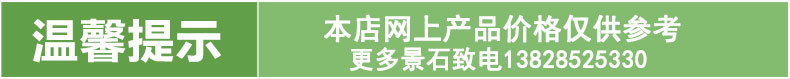 温馨提示

本店网上产品价格仅供参考
更多景石致电13828525330